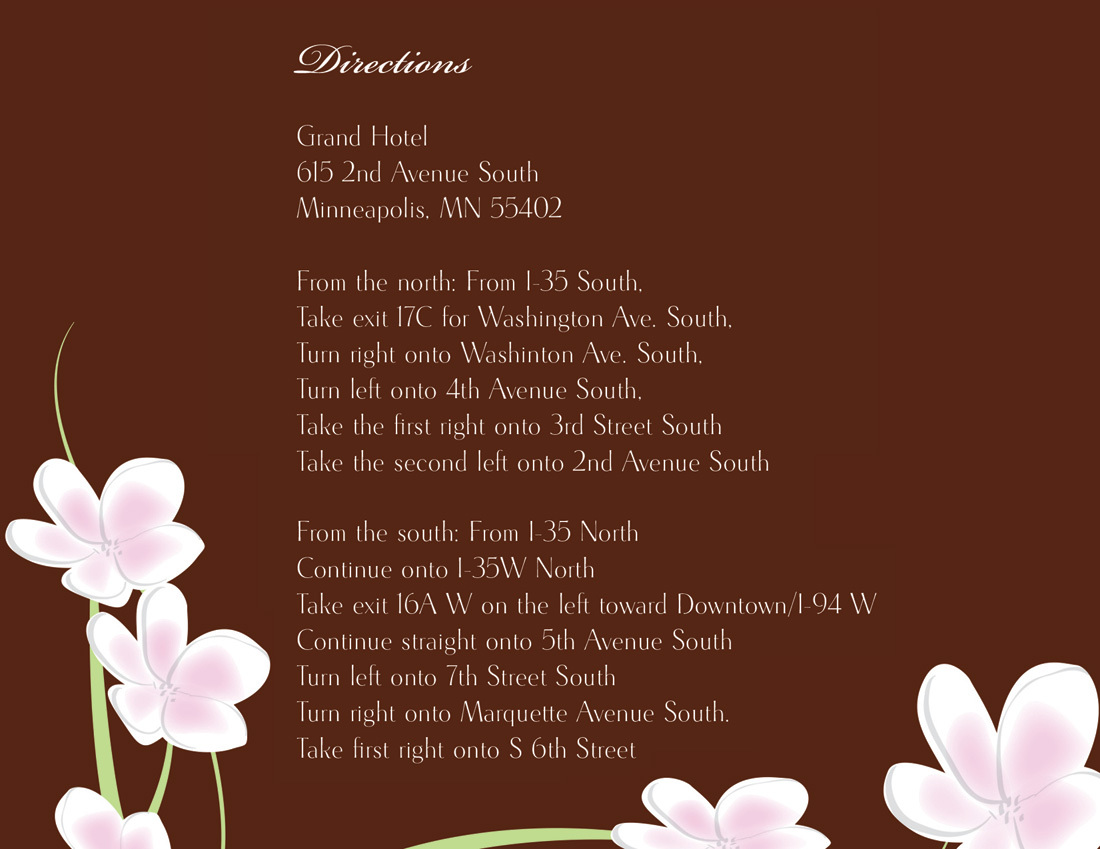 Directions

Grand Hotel
615 2nd Avenue South
Minneapolis, MN 55402

From the north: From I-35 South,
Take exit 17C for Washington Ave. South,
Turn right onto Washinton Ave. South,
Turn left onto 4th Avenue South,
Take the first right onto 3rd Street South
Take the second left onto 2nd Avenue South

From the south: From I-35 North
Continue onto I-35W North
Take exit 16A W on the left toward Downtown/I-94 W
Continue straight onto 5th Avenue South
Turn left onto 7th Street South
Turn right onto Marquette Avenue South.
Take first right onto S 6th Street